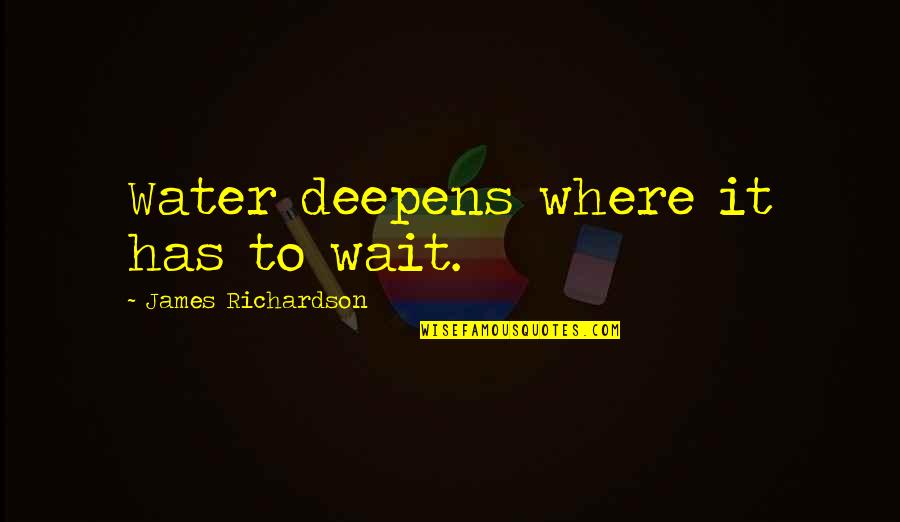 Water deepens where it has to wait.

~ James Richardson

WISEFAMOUSQUOTES.COM